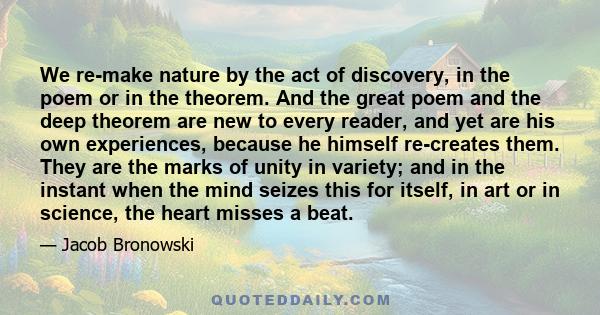 We re-make nature by the act of discovery, in the poem or in the theorem. And the great poem and the deep theorem are new to every reader, and yet are his own experiences, because he himself re-creates them. They are the marks of unity in variety; and in the instant when the mind seizes this for itself, in art or in science, the heart misses a beat.

— Jacob Bronowski

QUOTEDDAILY.COM